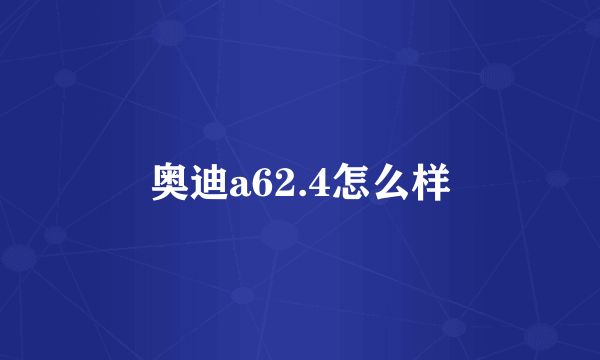 奥迪a62.4怎么样